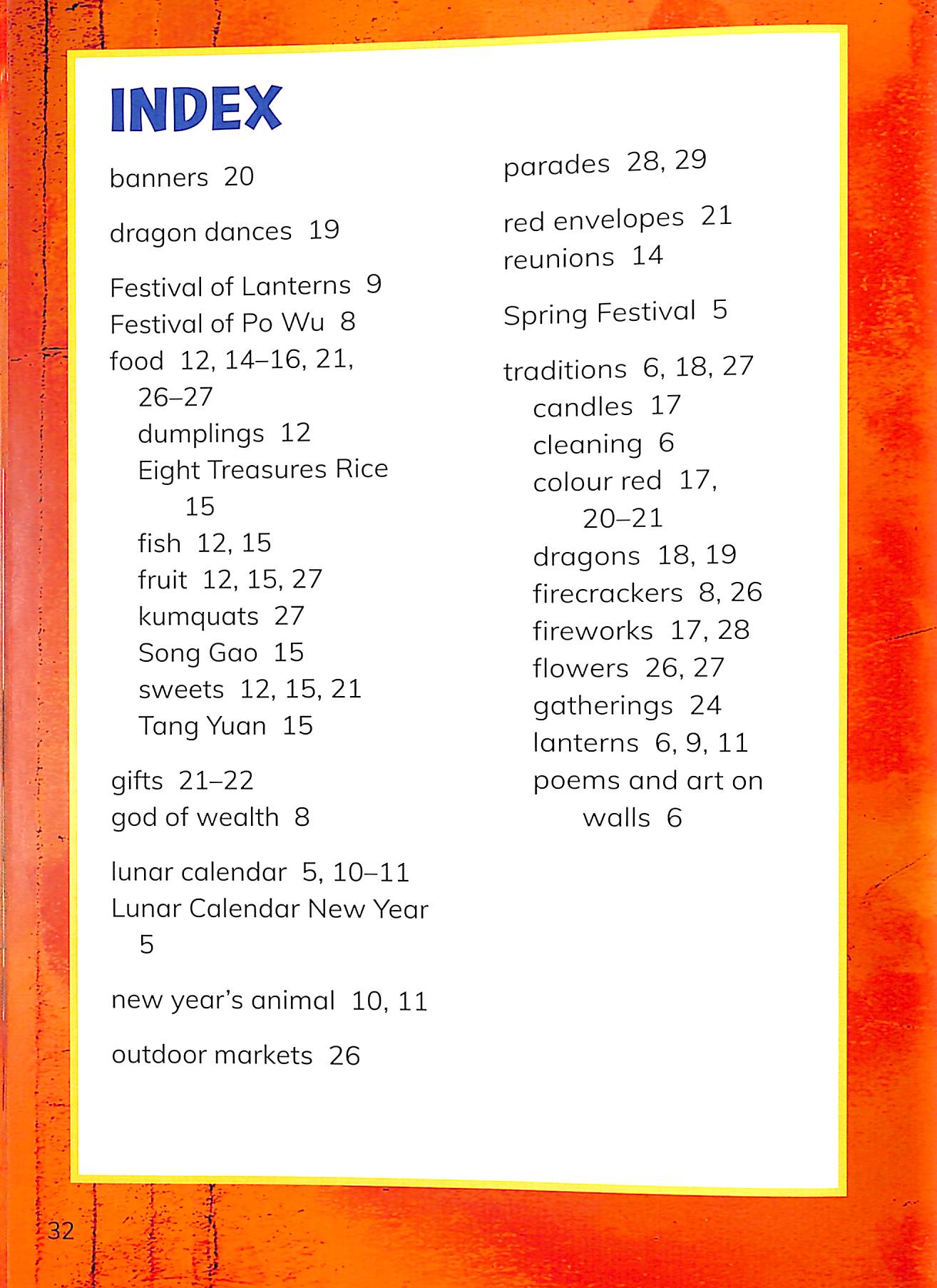 INDEX

banners 20

dragon dances 19

Festival of Lanterns 9
Festival of Po Wu 8
food 12, 14–16, 21, 26–27
dumplings 12
Eight Treasures Rice 15
fish 12, 15
fruit 12, 15, 27
kumquats 27
Song Gao 15
sweets 12, 15, 21
Tang Yuan 15

gifts 21–22
god of wealth 8

lunar calendar 5, 10–11
Lunar Calendar New Year 5

new year's animal 10, 11

outdoor markets 26

parades 28, 29

red envelopes 21
reunions 14

Spring Festival 5

traditions 6, 18, 27
candles 17
cleaning 6
colour red 17, 20–21
dragons 18, 19
firecrackers 8, 26
fireworks 17, 28
flowers 26, 27
gatherings 24
lanterns 6, 9, 11
poems and art on walls 6

32